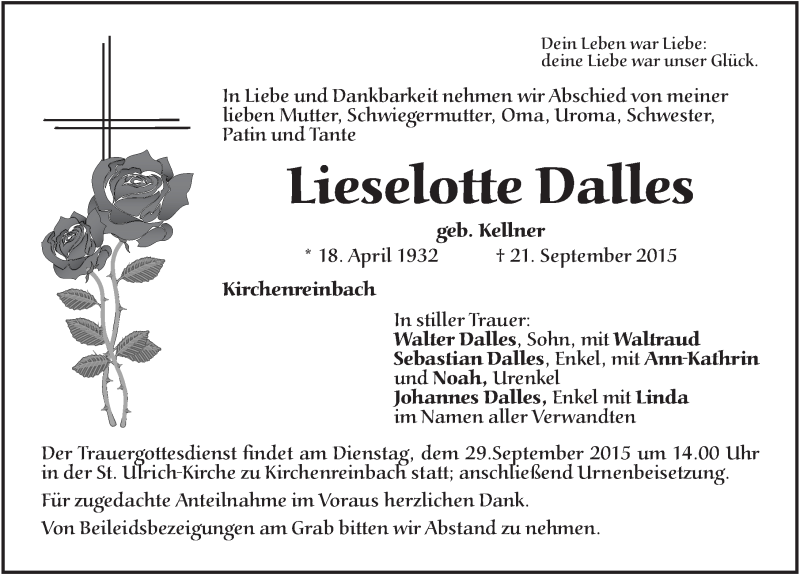 Dein Leben war Liebe:
deine Liebe war unser Glück.

In Liebe und Dankbarkeit nehmen wir Abschied von meiner lieben Mutter, Schwiegermutter, Oma, Uroma, Schwester, Patin und Tante

Lieselotte Dalles

geb. Kellner

* 18. April 1932 † 21. September 2015

Kirchenreinbach

In stiller Trauer:
Walter Dalles, Sohn, mit Waltraud
Sebastian Dalles, Enkel, mit Ann-Kathrin
und Noah, Urenkel
Johannes Dalles, Enkel mit Linda
im Namen aller Verwandten

Der Trauergottesdienst findet am Dienstag, dem 29.September 2015 um 14.00 Uhr in der St. Ulrich-Kirche zu Kirchenreinbach statt; anschließend Urnenbeisetzung.

Für zugedachte Anteilnahme im Voraus herzlichen Dank.

Von Beileidsbezeigungen am Grab bitten wir Abstand zu nehmen.